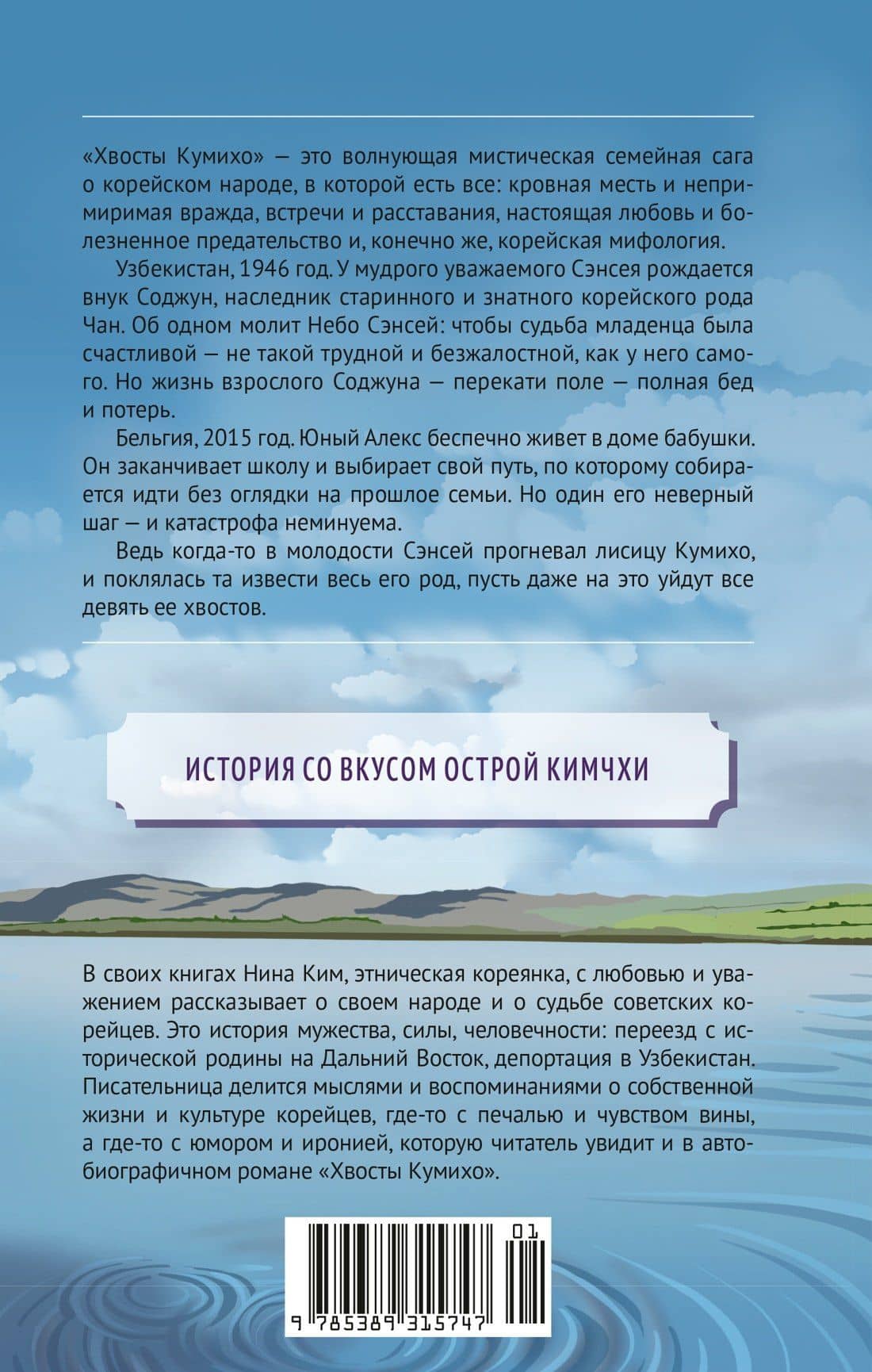 «Хвосты Кумихо» — это волнующая мистическая семейная сага о корейском народе, в которой есть все: кровная месть и непримиримая вражда, встречи и расставания, настоящая любовь и болезненное предательство и, конечно же, корейская мифология.

Узбекистан, 1946 год. У мудрого уважаемого Сэнсея рождается внук Соджун, наследник старинного и знатного корейского рода Чан. Об одном молит Небо Сэнсей: чтобы судьба младенца была счастливой — не такой трудной и безжалостной, как у него самого. Но жизнь взрослого Соджуна — перекати поле — полная бед и потерь.

Бельгия, 2015 год. Юный Алекс беспечно живет в доме бабушки. Он заканчивает школу и выбирает свой путь, по которому собирается идти без оглядки на прошлое семьи. Но один его неверный шаг — и катастрофа неминуема.

Ведь когда-то в молодости Сэнсей прогневал лисицу Кумихо, и поклялась та извести весь его род, пусть даже на это уйдут все девять ее хвостов.

ИСТОРИЯ СО ВКУСОМ ОСТРОЙ КИМЧХИ

В своих книгах Нина Ким, этническая кореянка, с любовью и уважением рассказывает о своем народе и о судьбе советских корейцев. Это история мужества, силы, человечности: переезд с исторической родины на Дальний Восток, депортация в Узбекистан. Писательница делится мыслями и воспоминаниями о собственной жизни и культуре корейцев, где-то с печалью и чувством вины, а где-то с юмором и иронией, которую читатель увидит и в автобиографичном романе «Хвосты Кумихо».

01
9 785389 315747